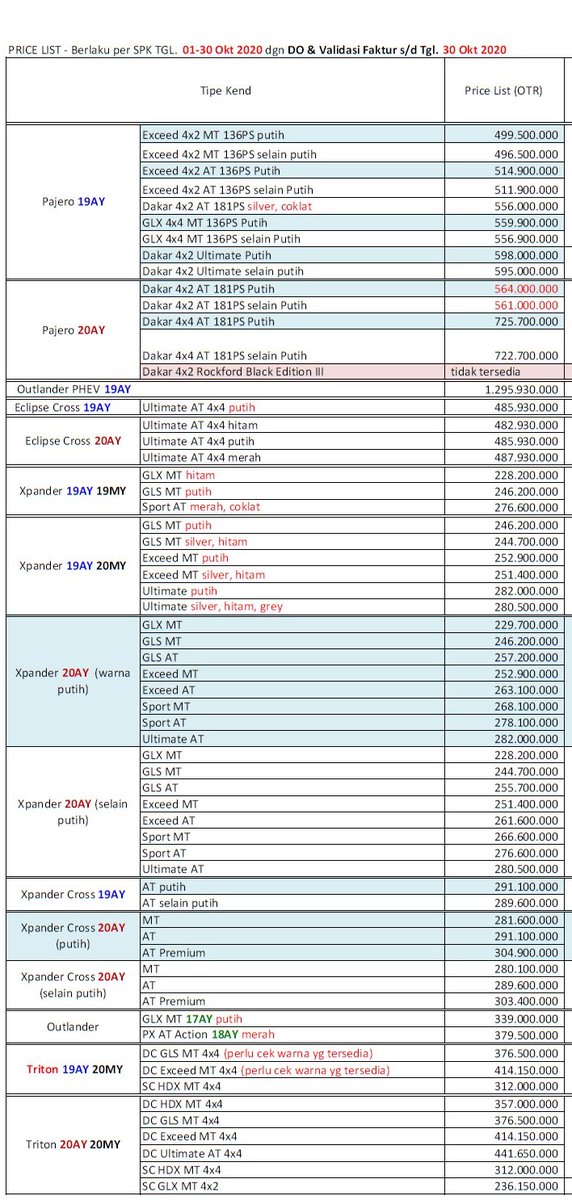 PRICE LIST - Berlaku per SPK TGL. 01-30 Okt 2020 dgn DO & Validasi Faktur s/d Tgl. 30 Okt 2020

| Tipe Kend | | Price List (OTR) |
|---|---|---|
| Pajero 19AY | Exceed 4x2 MT 136PS putih | 499.500.000 |
| | Exceed 4x2 MT 136PS selain putih | 496.500.000 |
| | Exceed 4x2 AT 136PS Putih | 514.900.000 |
| | Exceed 4x2 AT 136PS selain Putih | 511.900.000 |
| | Dakar 4x2 AT 181PS silver, coklat | 556.000.000 |
| | GLX 4x4 MT 136PS Putih | 559.900.000 |
| | GLX 4x4 MT 136PS selain Putih | 556.900.000 |
| | Dakar 4x2 Ultimate Putih | 598.000.000 |
| | Dakar 4x2 Ultimate selain putih | 595.000.000 |
| Pajero 20AY | Dakar 4x2 AT 181PS Putih | 564.000.000 |
| | Dakar 4x2 AT 181PS selain Putih | 561.000.000 |
| | Dakar 4x4 AT 181PS Putih | 725.700.000 |
| | Dakar 4x4 AT 181PS selain Putih | 722.700.000 |
| | Dakar 4x2 Rockford Black Edition III | tidak tersedia |
| Outlander PHEV 19AY | | 1.295.930.000 |
| Eclipse Cross 19AY | Ultimate AT 4x4 putih | 485.930.000 |
| Eclipse Cross 20AY | Ultimate AT 4x4 hitam | 482.930.000 |
| | Ultimate AT 4x4 putih | 485.930.000 |
| | Ultimate AT 4x4 merah | 487.930.000 |
| Xpander 19AY 19MY | GLX MT hitam | 228.200.000 |
| | GLS MT putih | 246.200.000 |
| | Sport AT merah, coklat | 276.600.000 |
| Xpander 19AY 20MY | GLS MT putih | 246.200.000 |
| | GLS MT silver, hitam | 244.700.000 |
| | Exceed MT putih | 252.900.000 |
| | Exceed MT silver, hitam | 251.400.000 |
| | Ultimate putih | 282.000.000 |
| | Ultimate silver, hitam, grey | 280.500.000 |
| Xpander 20AY (warna putih) | GLX MT | 229.700.000 |
| | GLS MT | 246.200.000 |
| | GLS AT | 257.200.000 |
| | Exceed MT | 252.900.000 |
| | Exceed AT | 263.100.000 |
| | Sport MT | 268.100.000 |
| | Sport AT | 278.100.000 |
| | Ultimate AT | 282.000.000 |
| Xpander 20AY (selain putih) | GLX MT | 228.200.000 |
| | GLS MT | 244.700.000 |
| | GLS AT | 255.700.000 |
| | Exceed MT | 251.400.000 |
| | Exceed AT | 261.600.000 |
| | Sport MT | 266.600.000 |
| | Sport AT | 276.600.000 |
| | Ultimate AT | 280.500.000 |
| Xpander Cross 19AY | AT putih | 291.100.000 |
| | AT selain putih | 289.600.000 |
| Xpander Cross 20AY (putih) | MT | 281.600.000 |
| | AT | 291.100.000 |
| | AT Premium | 304.900.000 |
| Xpander Cross 20AY (selain putih) | MT | 280.100.000 |
| | AT | 289.600.000 |
| | AT Premium | 303.400.000 |
| Outlander | GLX MT 17AY putih | 339.000.000 |
| | PX AT Action 18AY merah | 379.500.000 |
| Triton 19AY 20MY | DC GLS MT 4x4 (perlu cek warna yg tersedia) | 376.500.000 |
| | DC Exceed MT 4x4 (perlu cek warna yg tersedia) | 414.150.000 |
| | SC HDX MT 4x4 | 312.000.000 |
| Triton 20AY 20MY | DC HDX MT 4x4 | 357.000.000 |
| | DC GLS MT 4x4 | 376.500.000 |
| | DC Exceed MT 4x4 | 414.150.000 |
| | DC Ultimate AT 4x4 | 441.650.000 |
| | SC HDX MT 4x4 | 312.000.000 |
| | SC GLX MT 4x2 | 236.150.000 |